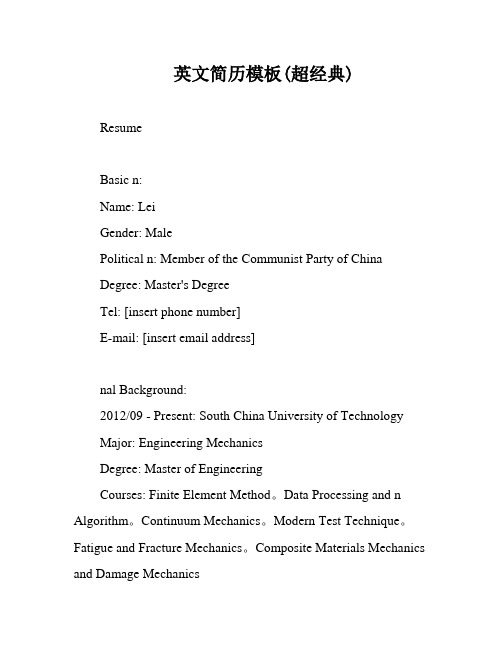 英文简历模板(超经典)

Resume

Basic n:

Name: Lei

Gender: Male

Political n: Member of the Communist Party of China

Degree: Master's Degree

Tel: [insert phone number]

E-mail: [insert email address]

nal Background:

2012/09 - Present: South China University of Technology

Major: Engineering Mechanics

Degree: Master of Engineering

Courses: Finite Element Method。Data Processing and n Algorithm。Continuum Mechanics。Modern Test Technique。Fatigue and Fracture Mechanics。Composite Materials Mechanics and Damage Mechanics